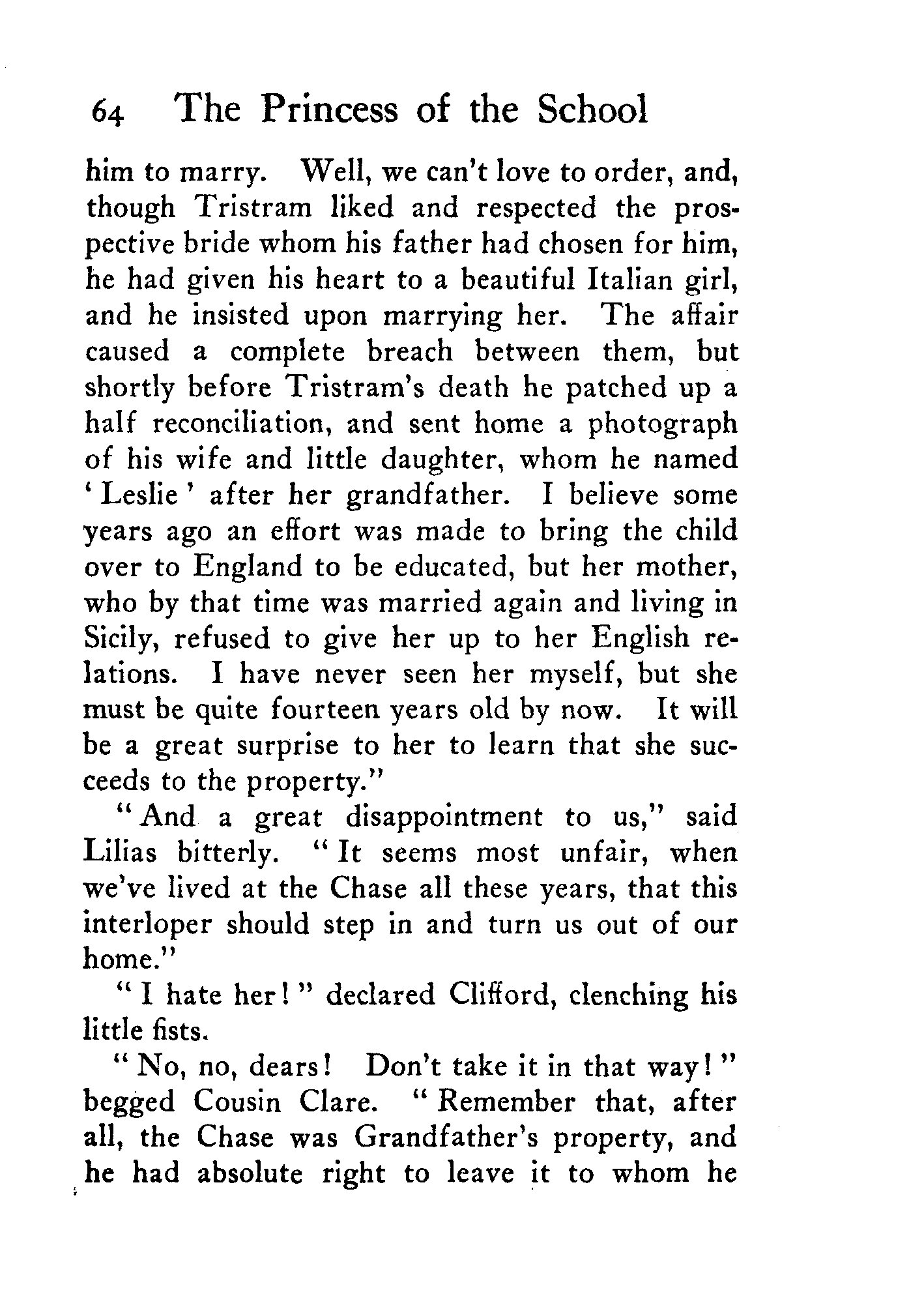 64 The Princess of the School

him to marry. Well, we can't love to order, and, though Tristram liked and respected the prospective bride whom his father had chosen for him, he had given his heart to a beautiful Italian girl, and he insisted upon marrying her. The affair caused a complete breach between them, but shortly before Tristram's death he patched up a half reconciliation, and sent home a photograph of his wife and little daughter, whom he named 'Leslie' after her grandfather. I believe some years ago an effort was made to bring the child over to England to be educated, but her mother, who by that time was married again and living in Sicily, refused to give her up to her English relations. I have never seen her myself, but she must be quite fourteen years old by now. It will be a great surprise to her to learn that she succeeds to the property."

"And a great disappointment to us," said Lilias bitterly. "It seems most unfair, when we've lived at the Chase all these years, that this interloper should step in and turn us out of our home."

"I hate her!" declared Clifford, clenching his little fists.

"No, no, dears! Don't take it in that way!" begged Cousin Clare. "Remember that, after all, the Chase was Grandfather's property, and he had absolute right to leave it to whom he